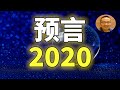 预言
2020